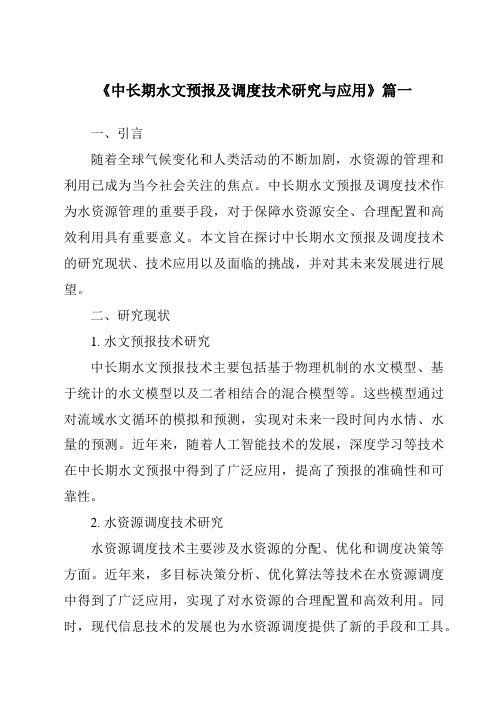 《中长期水文预报及调度技术研究与应用》篇一

一、引言

随着全球气候变化和人类活动的不断加剧，水资源的管理和利用已成为当今社会关注的焦点。中长期水文预报及调度技术作为水资源管理的重要手段，对于保障水资源安全、合理配置和高效利用具有重要意义。本文旨在探讨中长期水文预报及调度技术的研究现状、技术应用以及面临的挑战，并对其未来发展进行展望。

二、研究现状

1. 水文预报技术研究

中长期水文预报技术主要包括基于物理机制的水文模型、基于统计的水文模型以及二者相结合的混合模型等。这些模型通过对流域水文循环的模拟和预测，实现对未来一段时间内水情、水量的预测。近年来，随着人工智能技术的发展，深度学习等技术在中长期水文预报中得到了广泛应用，提高了预报的准确性和可靠性。

2. 水资源调度技术研究

水资源调度技术主要涉及水资源的分配、优化和调度决策等方面。近年来，多目标决策分析、优化算法等技术在水资源调度中得到了广泛应用，实现了对水资源的合理配置和高效利用。同时，现代信息技术的发展也为水资源调度提供了新的手段和工具。